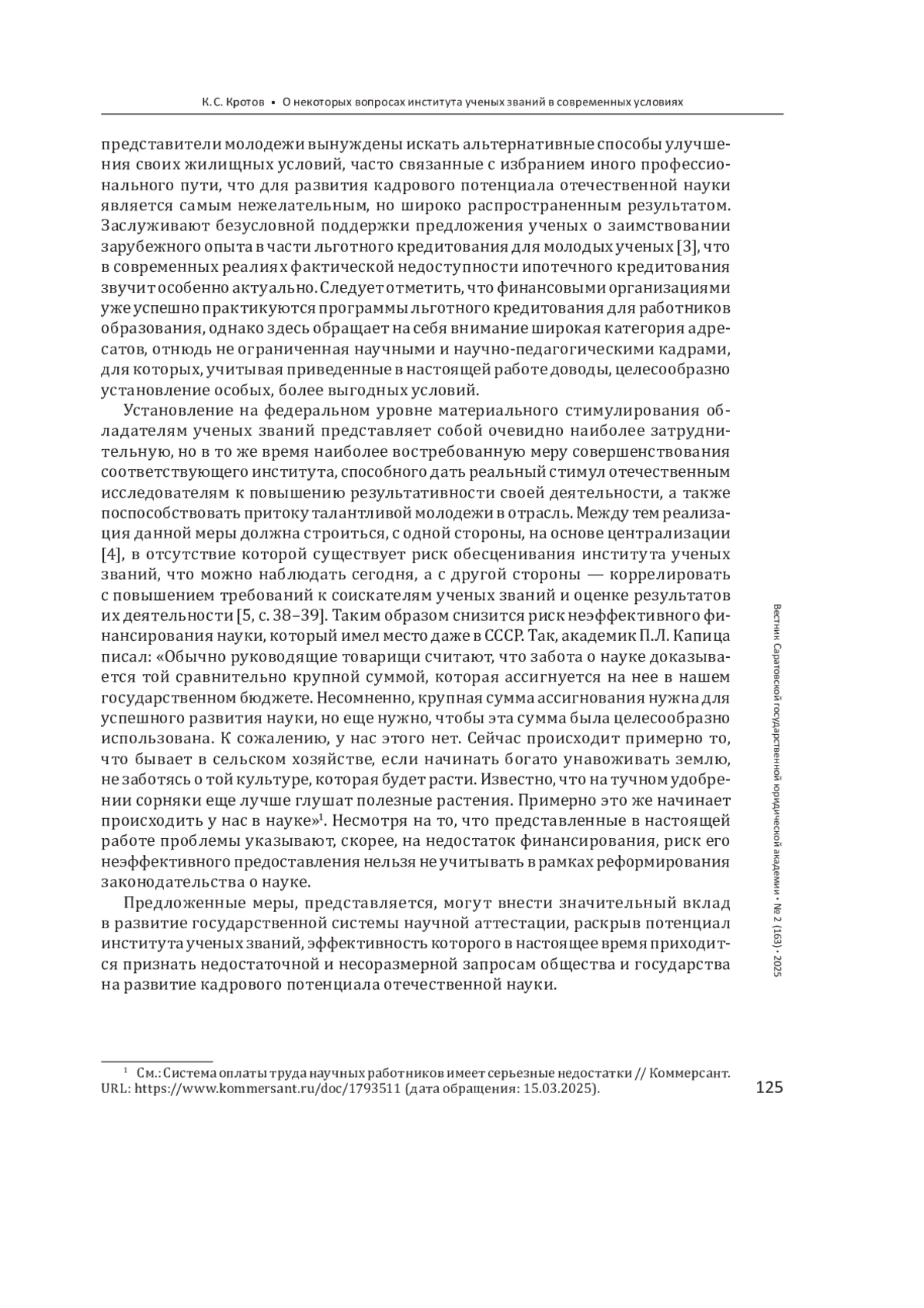 К. С. Кротов • О некоторых вопросах института ученых званий в современных условиях

представители молодежи вынуждены искать альтернативные способы улучшения своих жилищных условий, часто связанные с избранием иного профессионального пути, что для развития кадрового потенциала отечественной науки является самым нежелательным, но широко распространенным результатом. Заслуживают безусловной поддержки предложения ученых о заимствовании зарубежного опыта в части льготного кредитования для молодых ученых [3], что в современных реалиях фактической недоступности ипотечного кредитования звучит особенно актуально. Следует отметить, что финансовыми организациями уже успешно практикуются программы льготного кредитования для работников образования, однако здесь обращает на себя внимание широкая категория адресатов, отнюдь не ограниченная научными и научно-педагогическими кадрами, для которых, учитывая приведенные в настоящей работе доводы, целесообразно установление особых, более выгодных условий.

Установление на федеральном уровне материального стимулирования обладателям ученых званий представляет собой очевидно наиболее затруднительную, но в то же время наиболее востребованную меру совершенствования соответствующего института, способного дать реальный стимул отечественным исследователям к повышению результативности своей деятельности, а также поспособствовать притоку талантливой молодежи в отрасль. Между тем реализация данной меры должна строиться, с одной стороны, на основе централизации [4], в отсутствие которой существует риск обесценивания института ученых званий, что можно наблюдать сегодня, а с другой стороны — коррелировать с повышением требований к соискателям ученых званий и оценке результатов их деятельности [5, с. 38–39]. Таким образом снизится риск неэффективного финансирования науки, который имел место даже в СССР. Так, академик П.Л. Капица писал: «Обычно руководящие товарищи считают, что забота о науке доказывается той сравнительно крупной суммой, которая ассигнуется на нее в нашем государственном бюджете. Несомненно, крупная сумма ассигнования нужна для успешного развития науки, но еще нужно, чтобы эта сумма была целесообразно использована. К сожалению, у нас этого нет. Сейчас происходит примерно то, что бывает в сельском хозяйстве, если начинать богато унавоживать землю, не заботясь о той культуре, которая будет расти. Известно, что на тучном удобрении сорняки еще лучше глушат полезные растения. Примерно это же начинает происходить у нас в науке»$^1$. Несмотря на то, что представленные в настоящей работе проблемы указывают, скорее, на недостаток финансирования, риск его неэффективного предоставления нельзя не учитывать в рамках реформирования законодательства о науке.

Предложенные меры, представляется, могут внести значительный вклад в развитие государственной системы научной аттестации, раскрыв потенциал института ученых званий, эффективность которого в настоящее время приходится признать недостаточной и несоразмерной запросам общества и государства на развитие кадрового потенциала отечественной науки.

Вестник Саратовской государственной юридической академии • № 2 (163) • 2025

$^1$ См.: Система оплаты труда научных работников имеет серьезные недостатки // Коммерсант. URL: https://www.kommersant.ru/doc/1793511 (дата обращения: 15.03.2025).

125